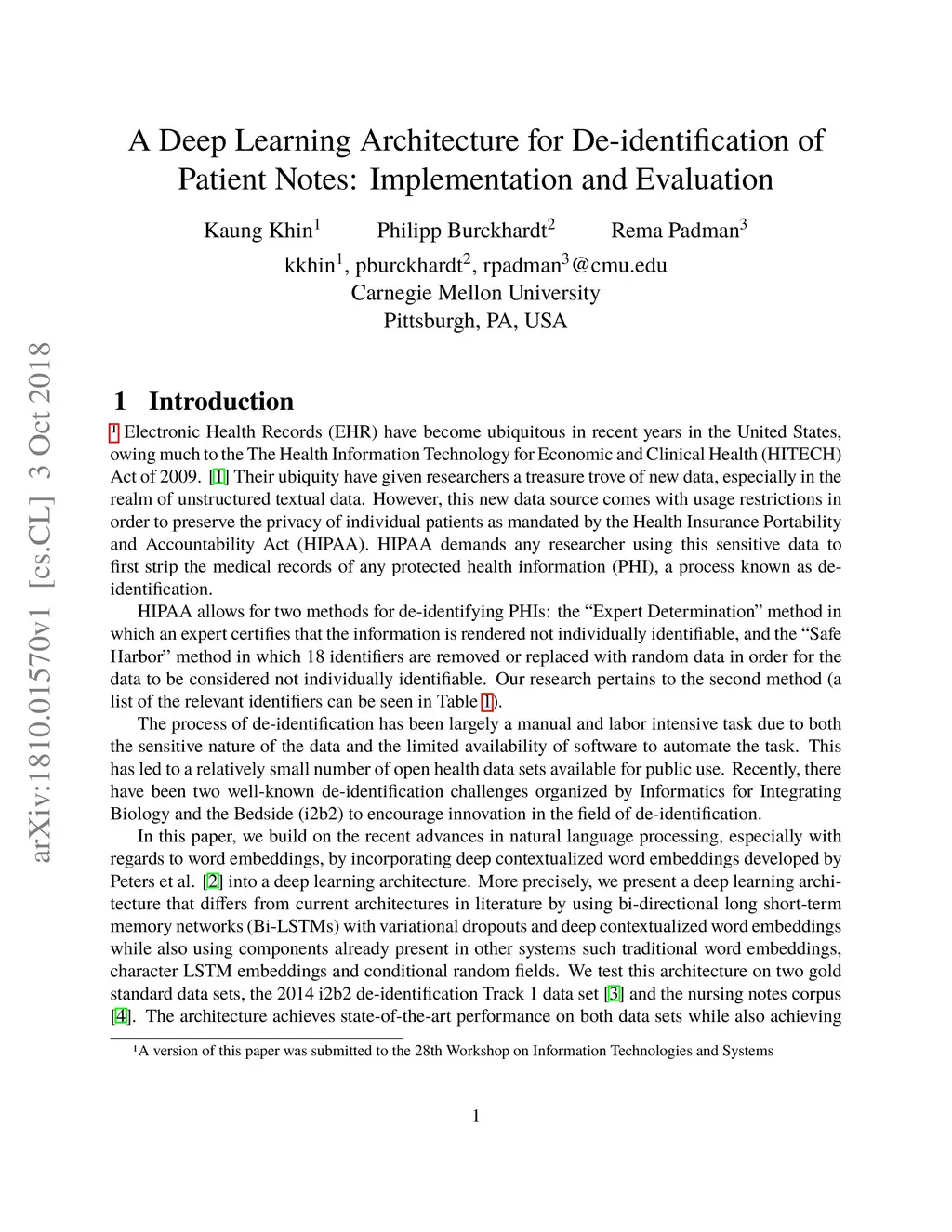 arXiv:1810.01570v1 [cs.CL] 3 Oct 2018

A Deep Learning Architecture for De-identification of Patient Notes: Implementation and Evaluation

Kaung Khin$^1$ Philipp Burckhardt$^2$ Rema Padman$^3$
kkhin$^1$, pburckhardt$^2$, rpadman$^3$@cmu.edu
Carnegie Mellon University
Pittsburgh, PA, USA

1 Introduction

$^1$ Electronic Health Records (EHR) have become ubiquitous in recent years in the United States, owing much to the The Health Information Technology for Economic and Clinical Health (HITECH) Act of 2009. [1] Their ubiquity have given researchers a treasure trove of new data, especially in the realm of unstructured textual data. However, this new data source comes with usage restrictions in order to preserve the privacy of individual patients as mandated by the Health Insurance Portability and Accountability Act (HIPAA). HIPAA demands any researcher using this sensitive data to first strip the medical records of any protected health information (PHI), a process known as de-identification.

HIPAA allows for two methods for de-identifying PHIs: the “Expert Determination” method in which an expert certifies that the information is rendered not individually identifiable, and the “Safe Harbor” method in which 18 identifiers are removed or replaced with random data in order for the data to be considered not individually identifiable. Our research pertains to the second method (a list of the relevant identifiers can be seen in Table 1).

The process of de-identification has been largely a manual and labor intensive task due to both the sensitive nature of the data and the limited availability of software to automate the task. This has led to a relatively small number of open health data sets available for public use. Recently, there have been two well-known de-identification challenges organized by Informatics for Integrating Biology and the Bedside (i2b2) to encourage innovation in the field of de-identification.

In this paper, we build on the recent advances in natural language processing, especially with regards to word embeddings, by incorporating deep contextualized word embeddings developed by Peters et al. [2] into a deep learning architecture. More precisely, we present a deep learning architecture that differs from current architectures in literature by using bi-directional long short-term memory networks (Bi-LSTMs) with variational dropouts and deep contextualized word embeddings while also using components already present in other systems such traditional word embeddings, character LSTM embeddings and conditional random fields. We test this architecture on two gold standard data sets, the 2014 i2b2 de-identification Track 1 data set [3] and the nursing notes corpus [4]. The architecture achieves state-of-the-art performance on both data sets while also achieving

$^1$A version of this paper was submitted to the 28th Workshop on Information Technologies and Systems

1